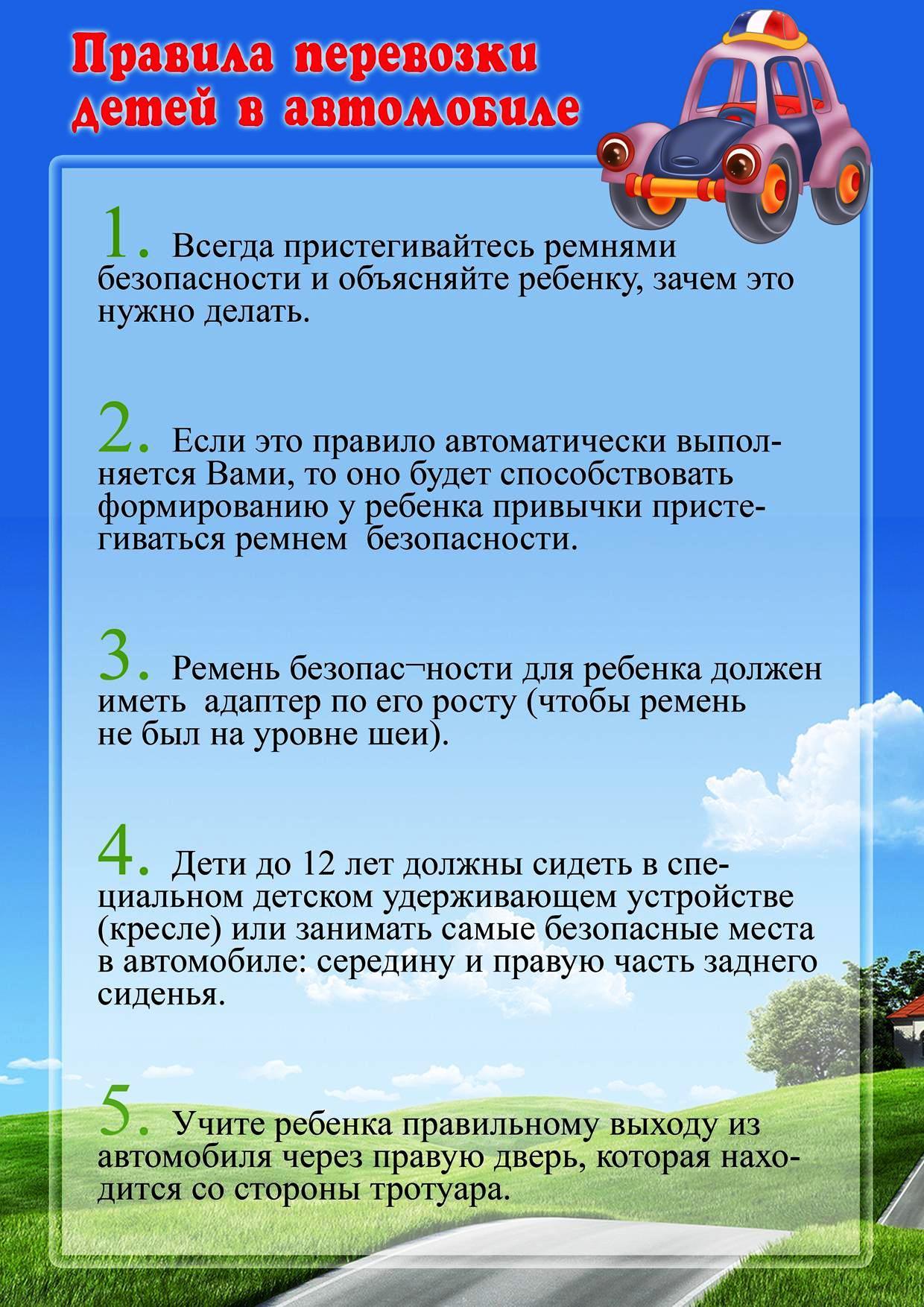 Правила перевозки детей в автомобиле

1. Всегда пристегивайтесь ремнями безопасности и объясняйте ребенку, зачем это нужно делать.

2. Если это правило автоматически выполняется Вами, то оно будет способствовать формированию у ребенка привычки пристегиваться ремнем безопасности.

3. Ремень безопас¬ности для ребенка должен иметь адаптер по его росту (чтобы ремень не был на уровне шеи).

4. Дети до 12 лет должны сидеть в специальном детском удерживающем устройстве (кресле) или занимать самые безопасные места в автомобиле: середину и правую часть заднего сиденья.

5. Учите ребенка правильному выходу из автомобиля через правую дверь, которая находится со стороны тротуара.